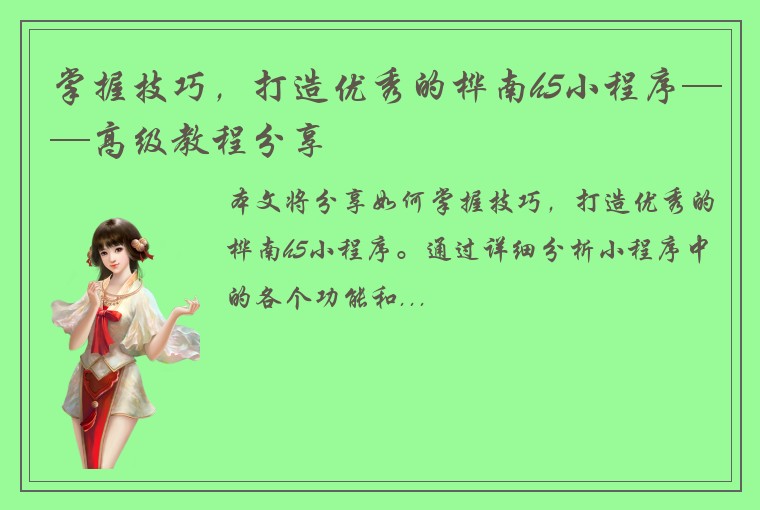 掌握技巧，打造优秀的桦南h5小程序——高级教程分享

本文将分享如何掌握技巧，打造优秀的桦南h5小程序。通过详细分析小程序中的各个功能和...